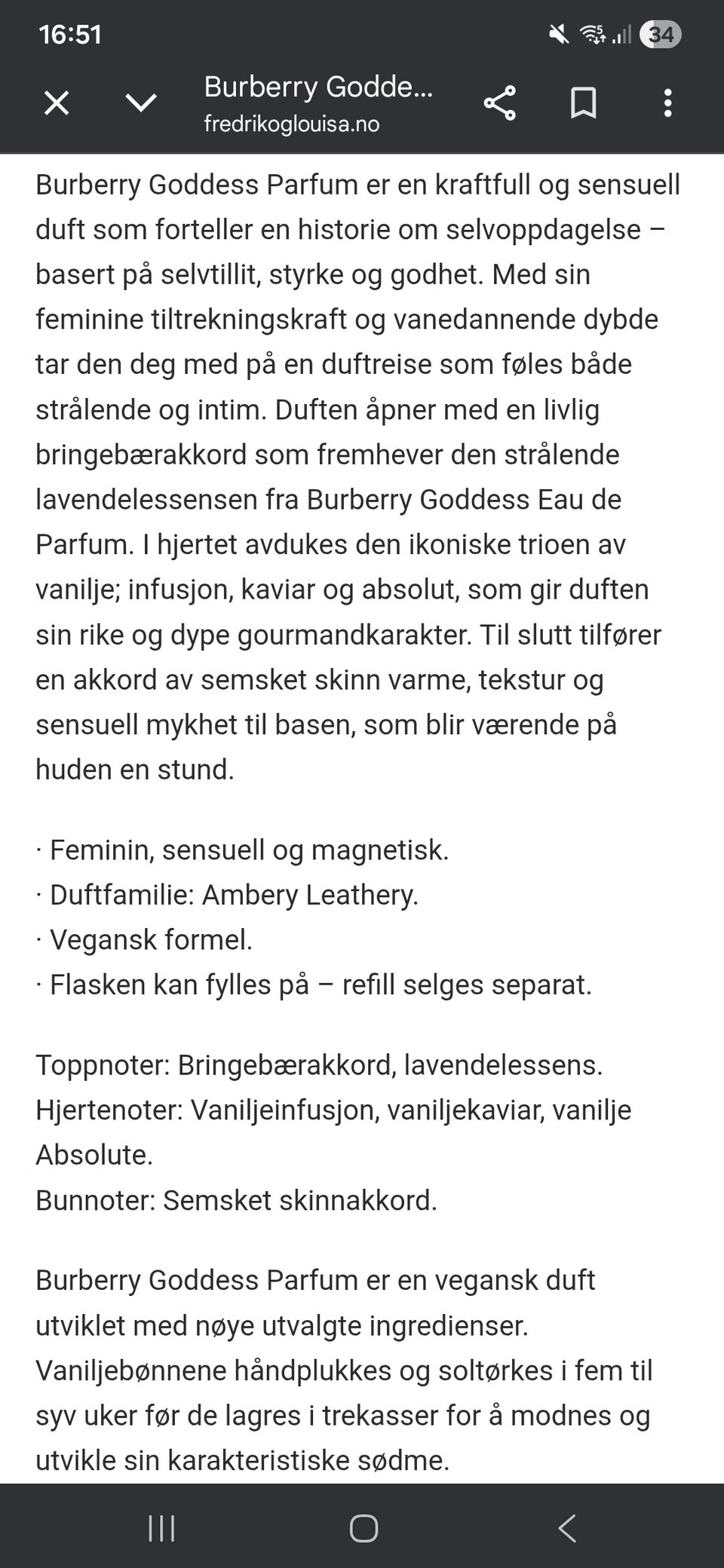 16:51
34

Burberry Godde...
fredrikoglouisa.no

Burberry Goddess Parfum er en kraftfull og sensuell duft som forteller en historie om selvoppdagelse – basert på selvtillit, styrke og godhet. Med sin feminine tiltrekningskraft og vanedannende dybde tar den deg med på en duftreise som føles både strålende og intim. Duften åpner med en livlig bringebærakkord som fremhever den strålende lavendelessensen fra Burberry Goddess Eau de Parfum. I hjertet avdukes den ikoniske trioen av vanilje; infusjon, kaviar og absolut, som gir duften sin rike og dype gourmandkarakter. Til slutt tilfører en akkord av semsket skinn varme, tekstur og sensuell mykhet til basen, som blir værende på huden en stund.

· Feminin, sensuell og magnetisk.
· Duftfamilie: Ambery Leathery.
· Vegansk formel.
· Flasken kan fylles på – refill selges separat.

Toppnoter: Bringebærakkord, lavendelessens.
Hjertenoter: Vaniljeinfusjon, vaniljekaviar, vanilje Absolute.
Bunnoter: Semsket skinnakkord.

Burberry Goddess Parfum er en vegansk duft utviklet med nøye utvalgte ingredienser. Vaniljebønnene håndplukkes og soltørkes i fem til syv uker før de lagres i trekasser for å modnes og utvikle sin karakteristiske sødme.